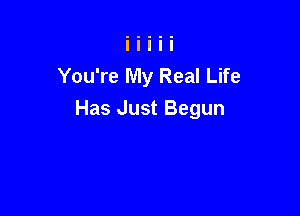 i i i i i

You're My Real Life

Has Just Begun